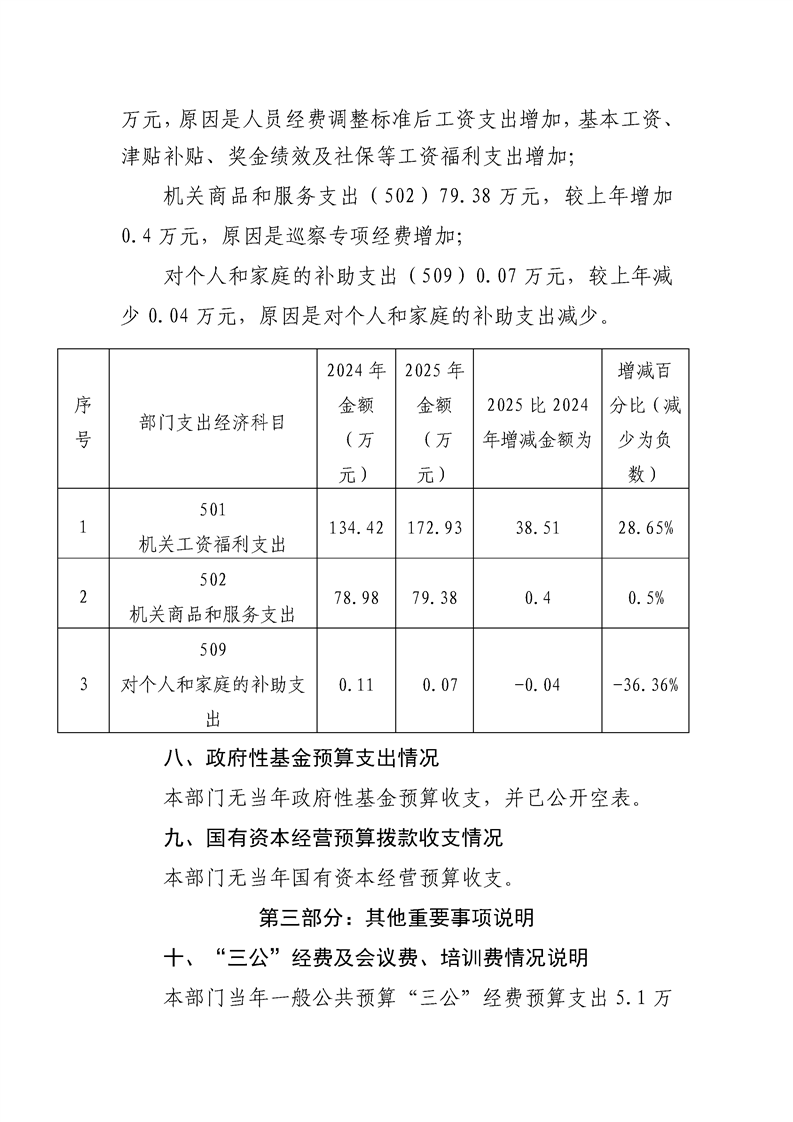 万元，原因是人员经费调整标准后工资支出增加，基本工资、津贴补贴、奖金绩效及社保等工资福利支出增加；

机关商品和服务支出（502）79.38万元，较上年增加0.4万元，原因是巡察专项经费增加；

对个人和家庭的补助支出（509）0.07万元，较上年减少0.04万元，原因是对个人和家庭的补助支出减少。

| 序号 | 部门支出经济科目 | 2024年金额（万元） | 2025年金额（万元） | 2025比2024年增减金额为 | 增减百分比（减少为负数） |
|---|---|---|---|---|---|
| 1 | 501 机关工资福利支出 | 134.42 | 172.93 | 38.51 | 28.65% |
| 2 | 502 机关商品和服务支出 | 78.98 | 79.38 | 0.4 | 0.5% |
| 3 | 509 对个人和家庭的补助支出 | 0.11 | 0.07 | -0.04 | -36.36% |

八、政府性基金预算支出情况

本部门无当年政府性基金预算收支，并已公开空表。

九、国有资本经营预算拨款收支情况

本部门无当年国有资本经营预算收支。

第三部分：其他重要事项说明

十、“三公”经费及会议费、培训费情况说明

本部门当年一般公共预算“三公”经费预算支出5.1万